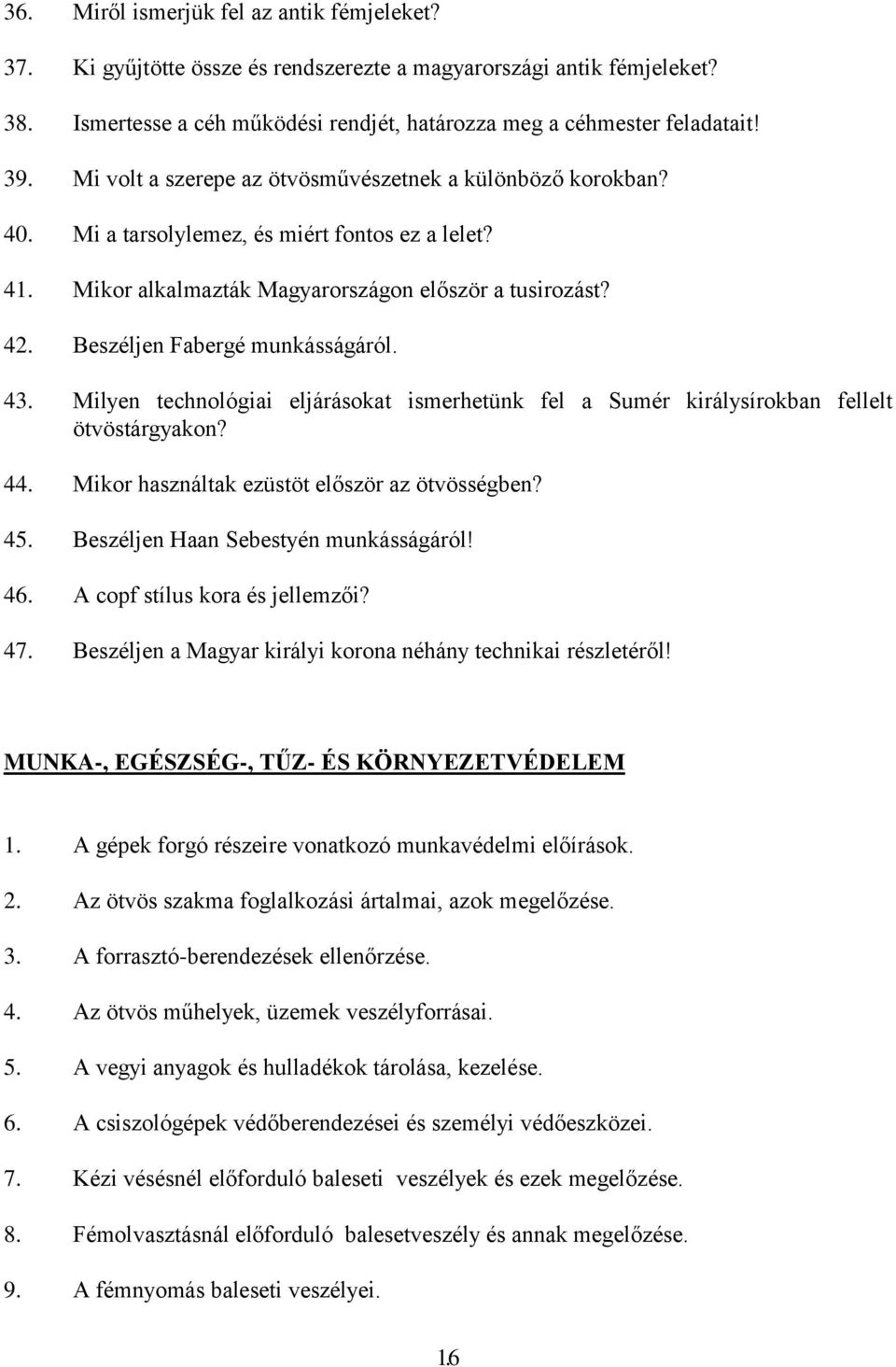 36. Miről ismerjük fel az antik fémjeleket?

37. Ki gyűjtötte össze és rendszerezte a magyarországi antik fémjeleket?

38. Ismertesse a céh működési rendjét, határozza meg a céhmester feladatait!

39. Mi volt a szerepe az ötvösművészetnek a különböző korokban?

40. Mi a tarsolylemez, és miért fontos ez a lelet?

41. Mikor alkalmazták Magyarországon először a tusirozást?

42. Beszéljen Fabergé munkásságáról.

43. Milyen technológiai eljárásokat ismerhetünk fel a Sumér királysírokban fellelt ötvöstárgyakon?

44. Mikor használtak ezüstöt először az ötvösségben?

45. Beszéljen Haan Sebestyén munkásságáról!

46. A copf stílus kora és jellemzői?

47. Beszéljen a Magyar királyi korona néhány technikai részletéről!

MUNKA-, EGÉSZSÉG-, TŰZ- ÉS KÖRNYEZETVÉDELEM

1. A gépek forgó részeire vonatkozó munkavédelmi előírások.

2. Az ötvös szakma foglalkozási ártalmai, azok megelőzése.

3. A forrasztó-berendezések ellenőrzése.

4. Az ötvös műhelyek, üzemek veszélyforrásai.

5. A vegyi anyagok és hulladékok tárolása, kezelése.

6. A csiszológépek védőberendezései és személyi védőeszközei.

7. Kézi vésésnél előforduló baleseti veszélyek és ezek megelőzése.

8. Fémolvasztásnál előforduló balesetveszély és annak megelőzése.

9. A fémnyomás baleseti veszélyei.

16